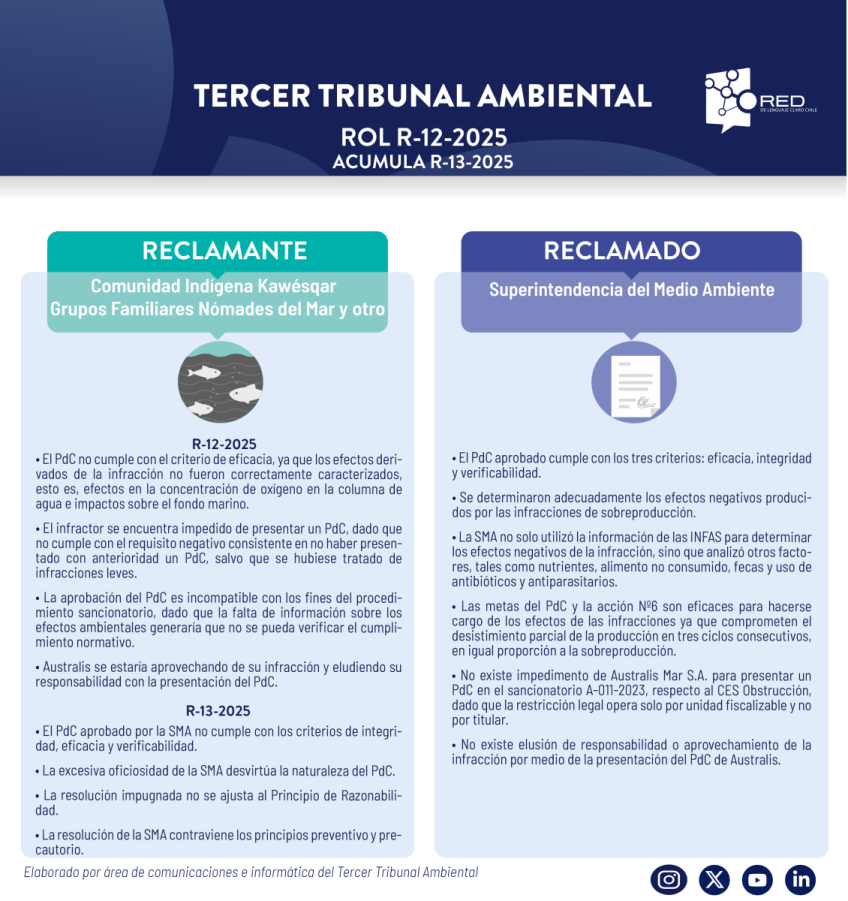 TERCER TRIBUNAL AMBIENTAL

ROL R-12-2025
ACUMULA R-13-2025

RED
DE LENGUAJE CLARO CHILE

RECLAMANTE

Comunidad Indígena Kawésqar
Grupos Familiares Nómades del Mar y otro

R-12-2025

• El PdC no cumple con el criterio de eficacia, ya que los efectos derivados de la infracción no fueron correctamente caracterizados, esto es, efectos en la concentración de oxígeno en la columna de agua e impactos sobre el fondo marino.

• El infractor se encuentra impedido de presentar un PdC, dado que no cumple con el requisito negativo consistente en no haber presentado con anterioridad un PdC, salvo que se hubiese tratado de infracciones leves.

• La aprobación del PdC es incompatible con los fines del procedimiento sancionatorio, dado que la falta de información sobre los efectos ambientales generaría que no se pueda verificar el cumplimiento normativo.

• Australis se estaría aprovechando de su infracción y eludiendo su responsabilidad con la presentación del PdC.

R-13-2025

• El PdC aprobado por la SMA no cumple con los criterios de integridad, eficacia y verificabilidad.

• La excesiva oficiosidad de la SMA desvirtúa la naturaleza del PdC.

• La resolución impugnada no se ajusta al Principio de Razonabilidad.

• La resolución de la SMA contraviene los principios preventivo y precautorio.

RECLAMADO

Superintendencia del Medio Ambiente

• El PdC aprobado cumple con los tres criterios: eficacia, integridad y verificabilidad.

• Se determinaron adecuadamente los efectos negativos producidos por las infracciones de sobreproducción.

• La SMA no solo utilizó la información de las INFAS para determinar los efectos negativos de la infracción, sino que analizó otros factores, tales como nutrientes, alimento no consumido, fecas y uso de antibióticos y antiparasitarios.

• Las metas del PdC y la acción Nº6 son eficaces para hacerse cargo de los efectos de las infracciones ya que comprometen el desistimiento parcial de la producción en tres ciclos consecutivos, en igual proporción a la sobreproducción.

• No existe impedimento de Australis Mar S.A. para presentar un PdC en el sancionatorio A-011-2023, respecto al CES Obstrucción, dado que la restricción legal opera solo por unidad fiscalizable y no por titular.

• No existe elusión de responsabilidad o aprovechamiento de la infracción por medio de la presentación del PdC de Australis.

Elaborado por área de comunicaciones e informática del Tercer Tribunal Ambiental